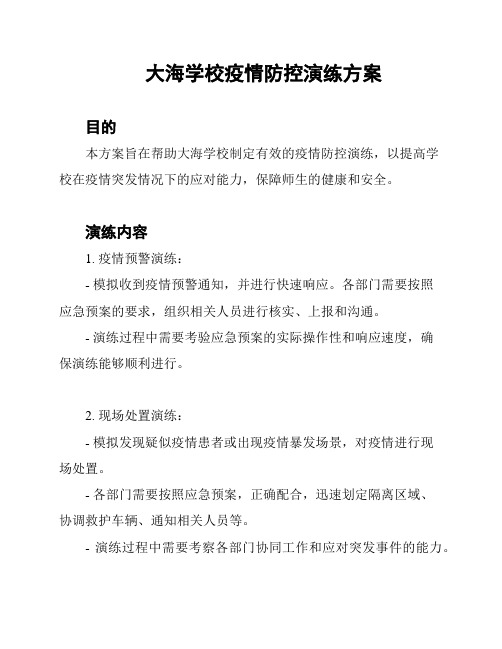 大海学校疫情防控演练方案

目的

本方案旨在帮助大海学校制定有效的疫情防控演练，以提高学校在疫情突发情况下的应对能力，保障师生的健康和安全。

演练内容

1. 疫情预警演练：

- 模拟收到疫情预警通知，并进行快速响应。各部门需要按照应急预案的要求，组织相关人员进行核实、上报和沟通。

- 演练过程中需要考验应急预案的实际操作性和响应速度，确保演练能够顺利进行。

2. 现场处置演练：

- 模拟发现疑似疫情患者或出现疫情暴发场景，对疫情进行现场处置。

- 各部门需要按照应急预案，正确配合，迅速划定隔离区域、协调救护车辆、通知相关人员等。

- 演练过程中需要考察各部门协同工作和应对突发事件的能力。